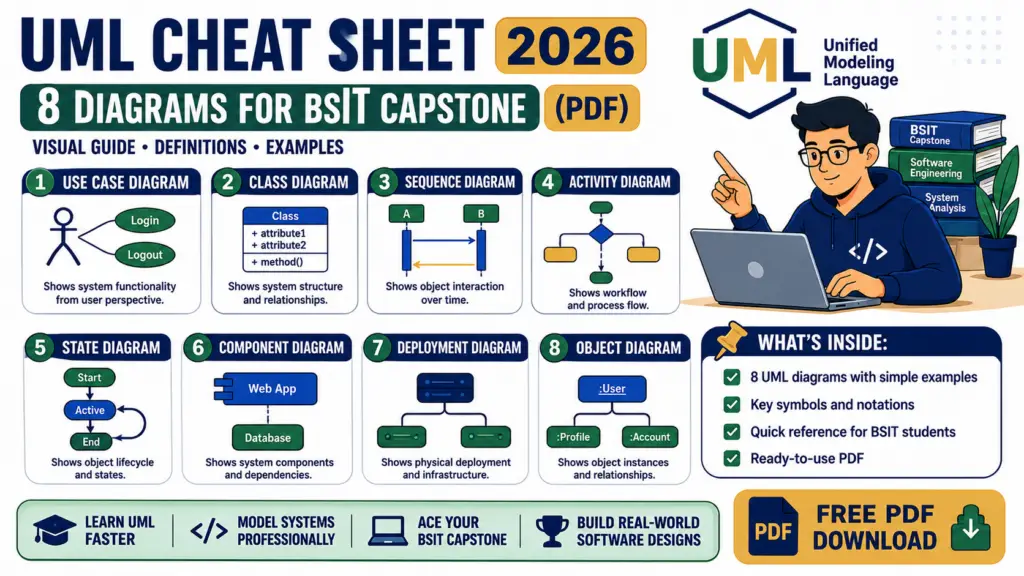 UML CHEAT SHEET 2026

8 DIAGRAMS FOR BSIT CAPSTONE (PDF)

VISUAL GUIDE • DEFINITIONS • EXAMPLES

UML Unified Modeling Language

BSIT Capstone

Software Engineering

System Analysis

</>

1 USE CASE DIAGRAM
Login
Logout
Shows system functionality from user perspective.

2 CLASS DIAGRAM
Class
+ attribute1
+ attribute2
+ method()
Shows system structure and relationships.

3 SEQUENCE DIAGRAM
A
B
Shows object interaction over time.

4 ACTIVITY DIAGRAM
Shows workflow and process flow.

5 STATE DIAGRAM
Start
Active
End
Shows object lifecycle and states.

6 COMPONENT DIAGRAM
Web App
Database
Shows system components and dependencies.

7 DEPLOYMENT DIAGRAM
Shows physical deployment and infrastructure.

8 OBJECT DIAGRAM
:User
:Profile
:Account
Shows object instances and relationships.

WHAT'S INSIDE:
8 UML diagrams with simple examples
Key symbols and notations
Quick reference for BSIT students
Ready-to-use PDF

LEARN UML FASTER

</> MODEL SYSTEMS PROFESSIONALLY

ACE YOUR BSIT CAPSTONE

BUILD REAL-WORLD SOFTWARE DESIGNS

PDF FREE PDF DOWNLOAD